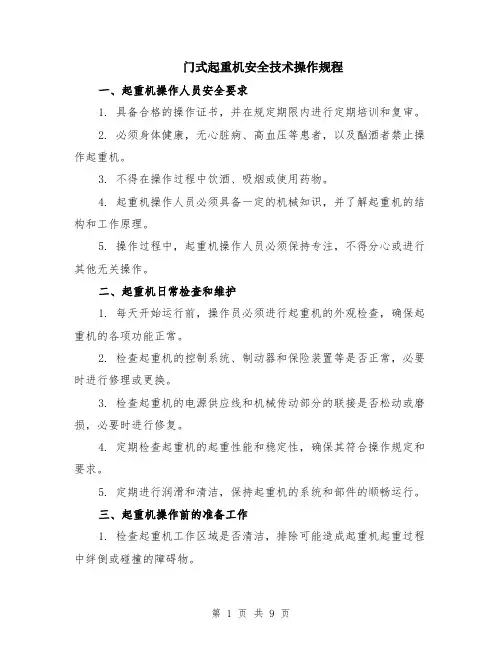 门式起重机安全技术操作规程

一、起重机操作人员安全要求

1. 具备合格的操作证书，并在规定期限内进行定期培训和复审。

2. 必须身体健康，无心脏病、高血压等患者，以及酗酒者禁止操作起重机。

3. 不得在操作过程中饮酒、吸烟或使用药物。

4. 起重机操作人员必须具备一定的机械知识，并了解起重机的结构和工作原理。

5. 操作过程中，起重机操作人员必须保持专注，不得分心或进行其他无关操作。

二、起重机日常检查和维护

1. 每天开始运行前，操作员必须进行起重机的外观检查，确保起重机的各项功能正常。

2. 检查起重机的控制系统、制动器和保险装置等是否正常，必要时进行修理或更换。

3. 检查起重机的电源供应线和机械传动部分的联接是否松动或磨损，必要时进行修复。

4. 定期检查起重机的起重性能和稳定性，确保其符合操作规定和要求。

5. 定期进行润滑和清洁，保持起重机的系统和部件的顺畅运行。

三、起重机操作前的准备工作

1. 检查起重机工作区域是否清洁，排除可能造成起重机起重过程中绊倒或碰撞的障碍物。

第 1 页 共 9 页